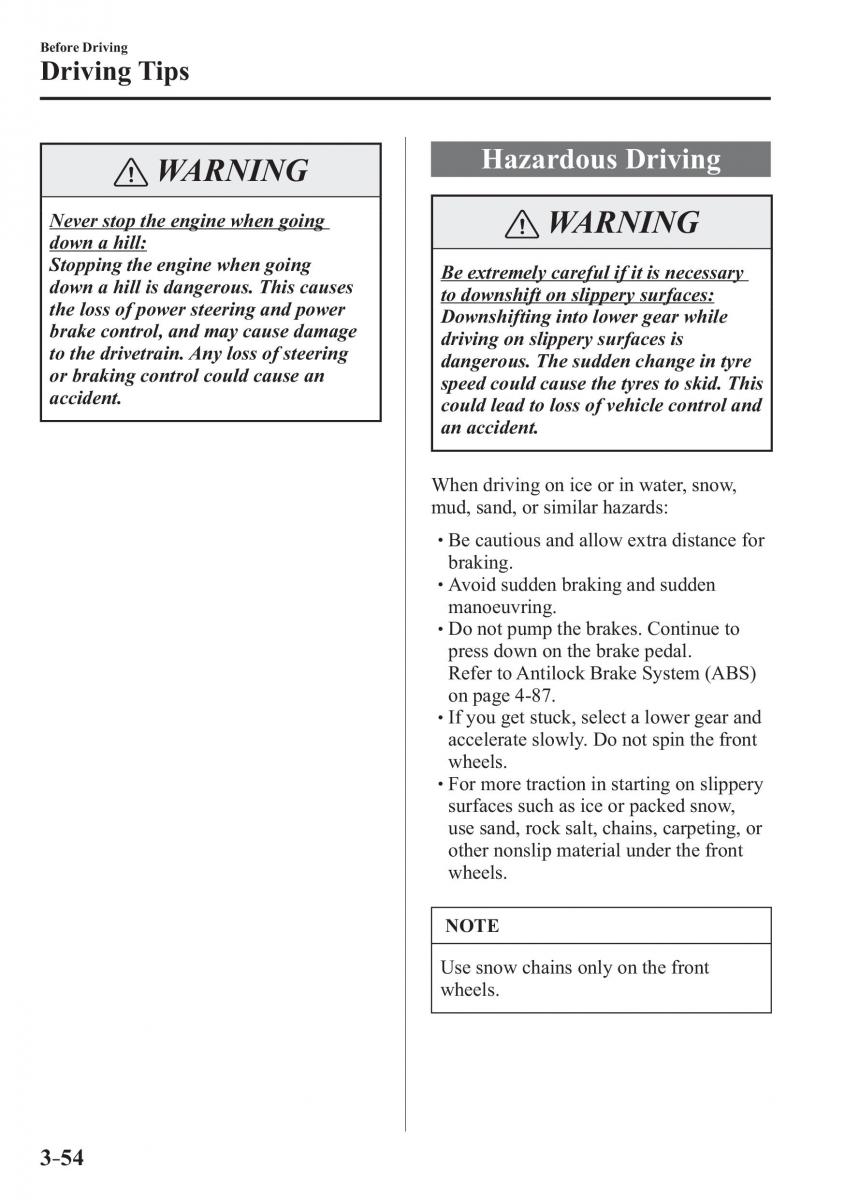 Before Driving
Driving Tips

WARNING

Never stop the engine when going down a hill:
Stopping the engine when going down a hill is dangerous. This causes the loss of power steering and power brake control, and may cause damage to the drivetrain. Any loss of steering or braking control could cause an accident.

Hazardous Driving

WARNING

Be extremely careful if it is necessary to downshift on slippery surfaces:
Downshifting into lower gear while driving on slippery surfaces is dangerous. The sudden change in tyre speed could cause the tyres to skid. This could lead to loss of vehicle control and an accident.

When driving on ice or in water, snow, mud, sand, or similar hazards:

• Be cautious and allow extra distance for braking.
• Avoid sudden braking and sudden manoeuvring.
• Do not pump the brakes. Continue to press down on the brake pedal. Refer to Antilock Brake System (ABS) on page 4-87.
• If you get stuck, select a lower gear and accelerate slowly. Do not spin the front wheels.
• For more traction in starting on slippery surfaces such as ice or packed snow, use sand, rock salt, chains, carpeting, or other nonslip material under the front wheels.

NOTE

Use snow chains only on the front wheels.

3-54